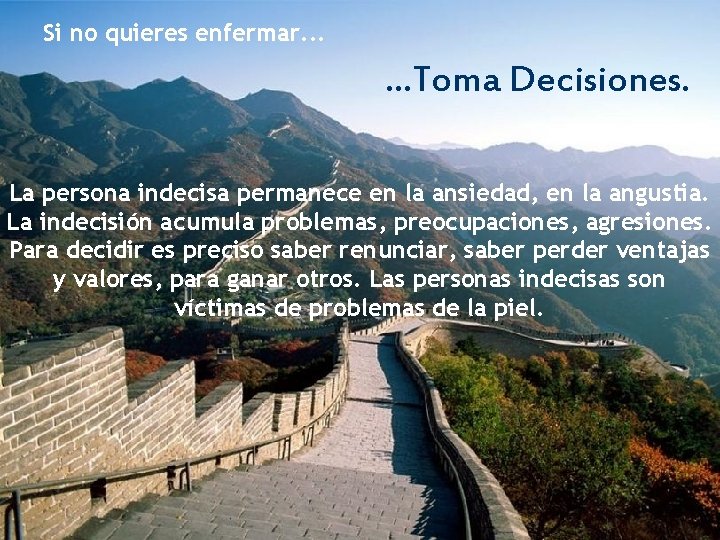 Si no quieres enfermar...

...Toma Decisiones.

La persona indecisa permanece en la ansiedad, en la angustia. La indecisión acumula problemas, preocupaciones, agresiones. Para decidir es preciso saber renunciar, saber perder ventajas y valores, para ganar otros. Las personas indecisas son víctimas de problemas de la piel.